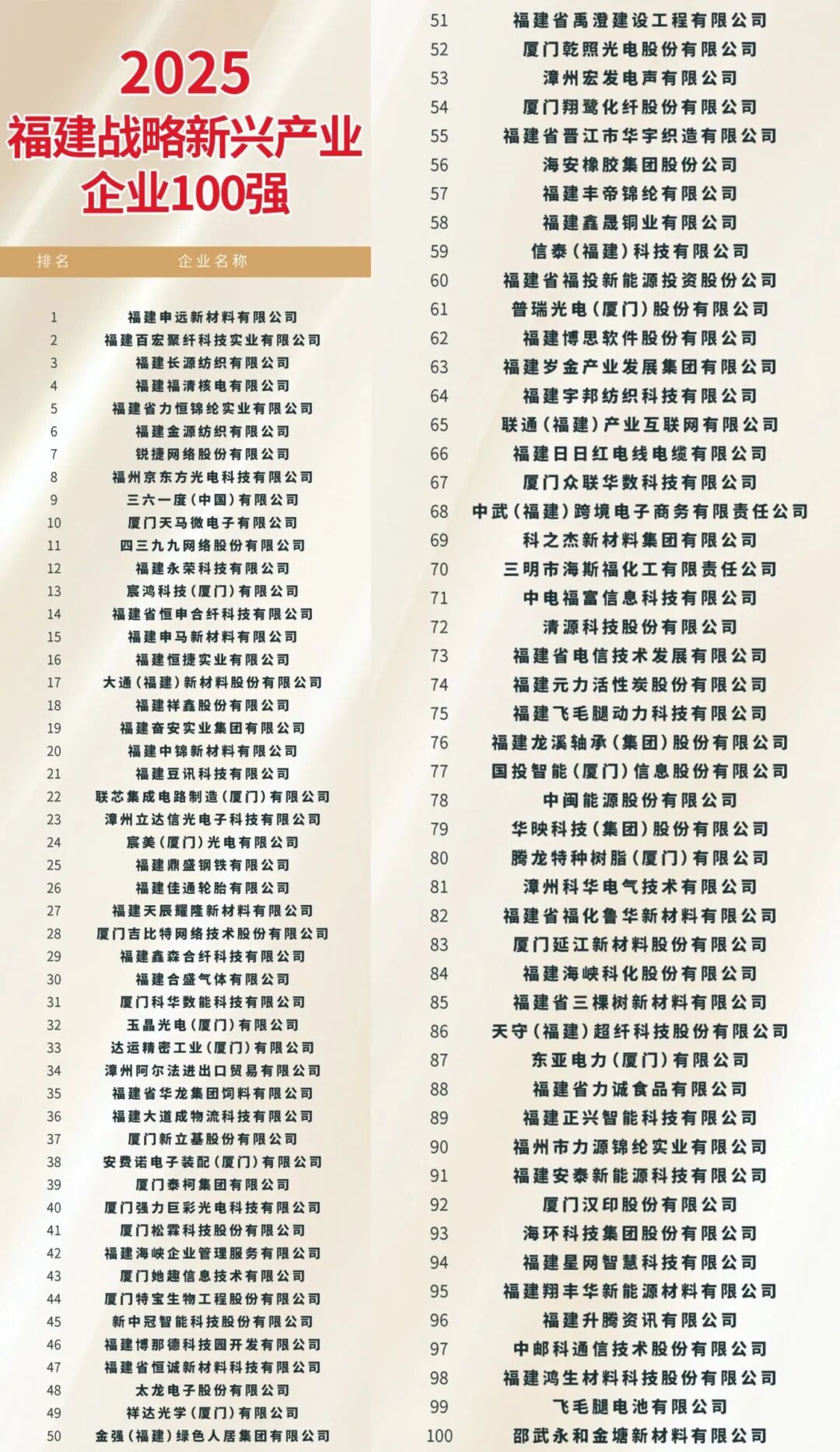 2025
福建战略新兴产业
企业100强

| 排名 | 企业名称 |
|---|---|
| 1 | 福建申远新材料有限公司 |
| 2 | 福建百宏聚纤科技实业有限公司 |
| 3 | 福建长源纺织有限公司 |
| 4 | 福建福清核电有限公司 |
| 5 | 福建省力恒锦纶实业有限公司 |
| 6 | 福建金源纺织有限公司 |
| 7 | 锐捷网络股份有限公司 |
| 8 | 福州京东方光电科技有限公司 |
| 9 | 三六一度(中国)有限公司 |
| 10 | 厦门天马微电子有限公司 |
| 11 | 四三九九网络股份有限公司 |
| 12 | 福建永荣科技有限公司 |
| 13 | 宸鸿科技(厦门)有限公司 |
| 14 | 福建省恒申合纤科技有限公司 |
| 15 | 福建申马新材料有限公司 |
| 16 | 福建恒捷实业有限公司 |
| 17 | 大通(福建)新材料股份有限公司 |
| 18 | 福建祥鑫股份有限公司 |
| 19 | 福建奋安实业集团有限公司 |
| 20 | 福建中锦新材料有限公司 |
| 21 | 福建豆讯科技有限公司 |
| 22 | 联芯集成电路制造(厦门)有限公司 |
| 23 | 漳州立达信光电子科技有限公司 |
| 24 | 宸美(厦门)光电有限公司 |
| 25 | 福建鼎盛钢铁有限公司 |
| 26 | 福建佳通轮胎有限公司 |
| 27 | 福建天辰耀隆新材料有限公司 |
| 28 | 厦门吉比特网络技术股份有限公司 |
| 29 | 福建鑫森合纤科技有限公司 |
| 30 | 福建合盛气体有限公司 |
| 31 | 厦门科华数能科技有限公司 |
| 32 | 玉晶光电(厦门)有限公司 |
| 33 | 达运精密工业(厦门)有限公司 |
| 34 | 漳州阿尔法进出口贸易有限公司 |
| 35 | 福建省华龙集团饲料有限公司 |
| 36 | 福建大道成物流科技有限公司 |
| 37 | 厦门新立基股份有限公司 |
| 38 | 安费诺电子装配(厦门)有限公司 |
| 39 | 厦门泰柯集团有限公司 |
| 40 | 厦门强力巨彩光电科技有限公司 |
| 41 | 厦门松霖科技股份有限公司 |
| 42 | 福建海峡企业管理服务有限公司 |
| 43 | 厦门她趣信息技术有限公司 |
| 44 | 厦门特宝生物工程股份有限公司 |
| 45 | 新中冠智能科技股份有限公司 |
| 46 | 福建博那德科技园开发有限公司 |
| 47 | 福建省恒诚新材料科技有限公司 |
| 48 | 太龙电子股份有限公司 |
| 49 | 祥达光学(厦门)有限公司 |
| 50 | 金强(福建)绿色人居集团有限公司 |
| 51 | 福建省禹澄建设工程有限公司 |
| 52 | 厦门乾照光电股份有限公司 |
| 53 | 漳州宏发电声有限公司 |
| 54 | 厦门翔鹭化纤股份有限公司 |
| 55 | 福建省晋江市华宇织造有限公司 |
| 56 | 海安橡胶集团股份公司 |
| 57 | 福建丰帝锦纶有限公司 |
| 58 | 福建鑫晟铜业有限公司 |
| 59 | 信泰(福建)科技有限公司 |
| 60 | 福建省福投新能源投资股份公司 |
| 61 | 普瑞光电(厦门)股份有限公司 |
| 62 | 福建博思软件股份有限公司 |
| 63 | 福建岁金产业发展集团有限公司 |
| 64 | 福建宇邦纺织科技有限公司 |
| 65 | 联通(福建)产业互联网有限公司 |
| 66 | 福建日日红电线电缆有限公司 |
| 67 | 厦门众联华数科技有限公司 |
| 68 | 中武(福建)跨境电子商务有限责任公司 |
| 69 | 科之杰新材料集团有限公司 |
| 70 | 三明市海斯福化工有限责任公司 |
| 71 | 中电福富信息科技有限公司 |
| 72 | 清源科技股份有限公司 |
| 73 | 福建省电信技术发展有限公司 |
| 74 | 福建元力活性炭股份有限公司 |
| 75 | 福建飞毛腿动力科技有限公司 |
| 76 | 福建龙溪轴承(集团)股份有限公司 |
| 77 | 国投智能(厦门)信息股份有限公司 |
| 78 | 中闽能源股份有限公司 |
| 79 | 华映科技(集团)股份有限公司 |
| 80 | 腾龙特种树脂(厦门)有限公司 |
| 81 | 漳州科华电气技术有限公司 |
| 82 | 福建省福化鲁华新材料有限公司 |
| 83 | 厦门延江新材料股份有限公司 |
| 84 | 福建海峡科化股份有限公司 |
| 85 | 福建省三棵树新材料有限公司 |
| 86 | 天守(福建)超纤科技股份有限公司 |
| 87 | 东亚电力(厦门)有限公司 |
| 88 | 福建省力诚食品有限公司 |
| 89 | 福建正兴智能科技有限公司 |
| 90 | 福州市力源锦纶实业有限公司 |
| 91 | 福建安泰新能源科技有限公司 |
| 92 | 厦门汉印股份有限公司 |
| 93 | 海环科技集团股份有限公司 |
| 94 | 福建星网智慧科技有限公司 |
| 95 | 福建翔丰华新能源材料有限公司 |
| 96 | 福建升腾资讯有限公司 |
| 97 | 中邮科通信技术股份有限公司 |
| 98 | 福建鸿生材料科技股份有限公司 |
| 99 | 飞毛腿电池有限公司 |
| 100 | 邵武永和金塘新材料有限公司 |